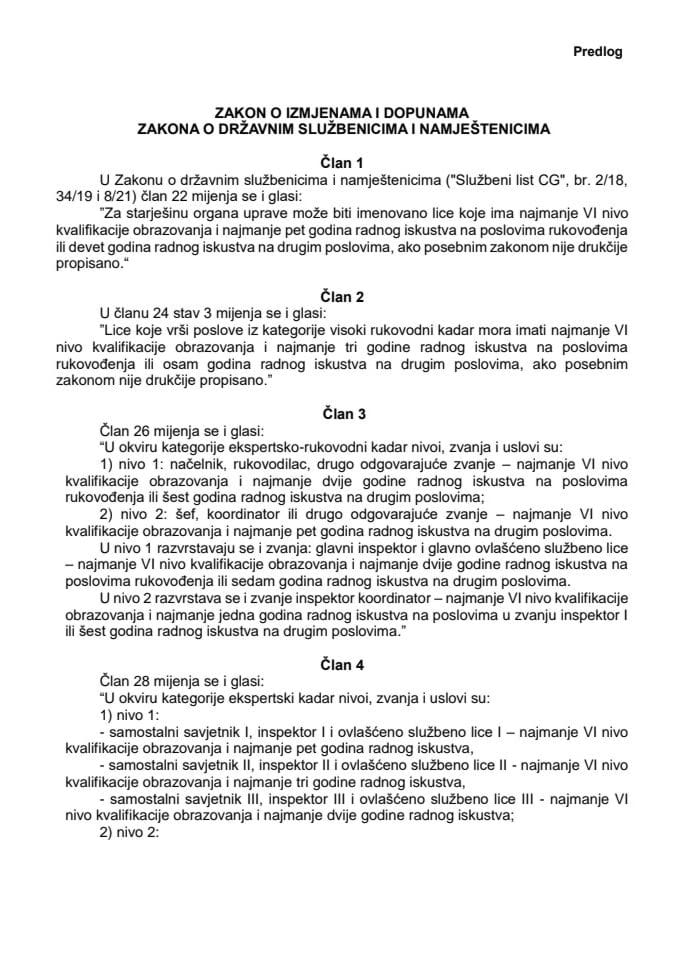 Predlog

ZAKON O IZMJENAMA I DOPUNAMA
ZAKONA O DRŽAVNIM SLUŽBENICIMA I NAMJEŠTENICIMA

Član 1

U Zakonu o državnim službenicima i namještenicima ("Službeni list CG", br. 2/18, 34/19 i 8/21) član 22 mijenja se i glasi:

"Za starješinu organa uprave može biti imenovano lice koje ima najmanje VI nivo kvalifikacije obrazovanja i najmanje pet godina radnog iskustva na poslovima rukovođenja ili devet godina radnog iskustva na drugim poslovima, ako posebnim zakonom nije drukčije propisano."

Član 2

U članu 24 stav 3 mijenja se i glasi:

"Lice koje vrši poslove iz kategorije visoki rukovodni kadar mora imati najmanje VI nivo kvalifikacije obrazovanja i najmanje tri godine radnog iskustva na poslovima rukovođenja ili osam godina radnog iskustva na drugim poslovima, ako posebnim zakonom nije drukčije propisano."

Član 3

Član 26 mijenja se i glasi:

"U okviru kategorije ekspertsko-rukovodni kadar nivoi, zvanja i uslovi su:

1) nivo 1: načelnik, rukovodilac, drugo odgovarajuće zvanje – najmanje VI nivo kvalifikacije obrazovanja i najmanje dvije godine radnog iskustva na poslovima rukovođenja ili šest godina radnog iskustva na drugim poslovima;

2) nivo 2: šef, koordinator ili drugo odgovarajuće zvanje – najmanje VI nivo kvalifikacije obrazovanja i najmanje pet godina radnog iskustva na drugim poslovima.

U nivo 1 razvrstavaju se i zvanja: glavni inspektor i glavno ovlašćeno službeno lice – najmanje VI nivo kvalifikacije obrazovanja i najmanje dvije godine radnog iskustva na poslovima rukovođenja ili sedam godina radnog iskustva na drugim poslovima.

U nivo 2 razvrstava se i zvanje inspektor koordinator – najmanje VI nivo kvalifikacije obrazovanja i najmanje jedna godina radnog iskustva na poslovima u zvanju inspektor I ili šest godina radnog iskustva na drugim poslovima."

Član 4

Član 28 mijenja se i glasi:

"U okviru kategorije ekspertski kadar nivoi, zvanja i uslovi su:

1) nivo 1:

- samostalni savjetnik I, inspektor I i ovlašćeno službeno lice I – najmanje VI nivo kvalifikacije obrazovanja i najmanje pet godina radnog iskustva,

- samostalni savjetnik II, inspektor II i ovlašćeno službeno lice II - najmanje VI nivo kvalifikacije obrazovanja i najmanje tri godine radnog iskustva,

- samostalni savjetnik III, inspektor III i ovlašćeno službeno lice III - najmanje VI nivo kvalifikacije obrazovanja i najmanje dvije godine radnog iskustva;

2) nivo 2: